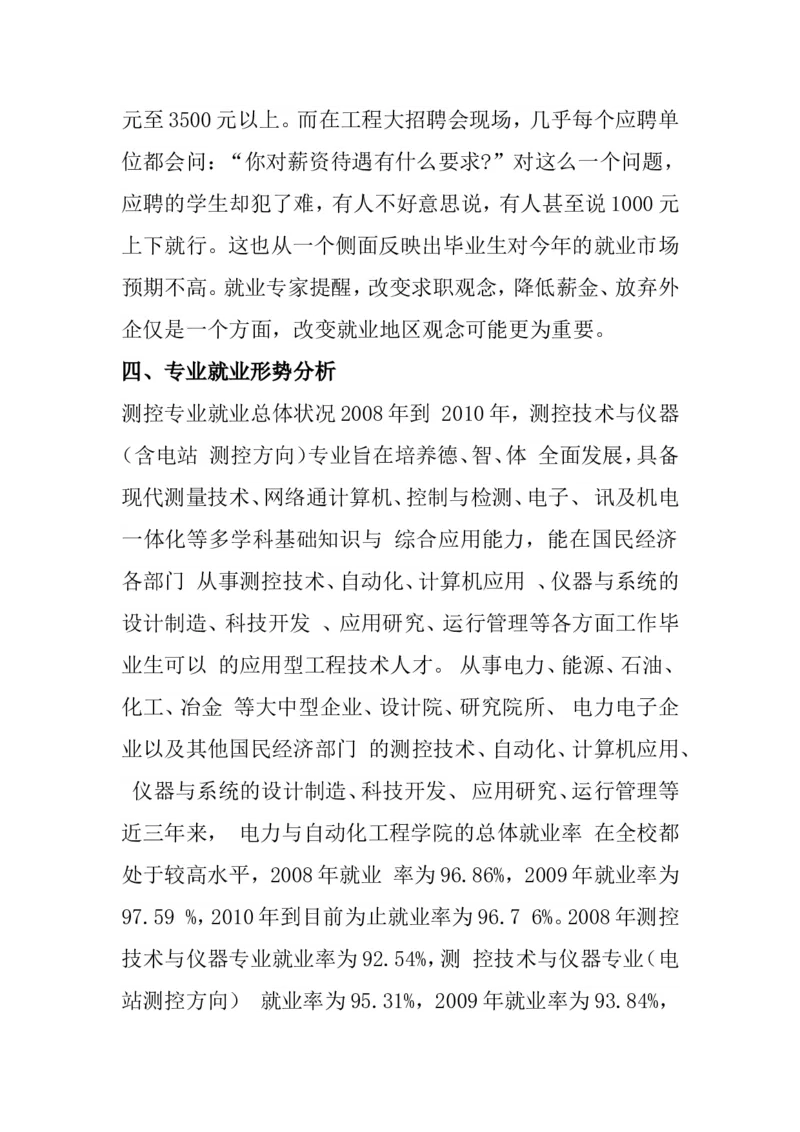 元至 3500 元以上。而在工程大招聘会现场，几乎每个应聘单位都会问：“你对薪资待遇有什么要求?”对这么一个问题，应聘的学生却犯了难，有人不好意思说，有人甚至说 1000 元上下就行。这也从一个侧面反映出毕业生对今年的就业市场预期不高。就业专家提醒，改变求职观念，降低薪金、放弃外企仅是一个方面，改变就业地区观念可能更为重要。

四、专业就业形势分析

测控专业就业总体状况 2008 年到 2010 年，测控技术与仪器（含电站 测控方向）专业旨在培养德、智、体 全面发展，具备现代测量技术、网络通计算机、控制与检测、电子、 讯及机电一体化等多学科基础知识与 综合应用能力，能在国民经济各部门 从事测控技术、自动化、计算机应用 、仪器与系统的设计制造、科技开发 、应用研究、运行管理等各方面工作毕业生可以 的应用型工程技术人才。 从事电力、能源、石油、化工、冶金 等大中型企业、设计院、研究院所、 电力电子企业以及其他国民经济部门 的测控技术、自动化、计算机应用、 仪器与系统的设计制造、科技开发、 应用研究、运行管理等近三年来， 电力与自动化工程学院的总体就业率 在全校都处于较高水平，2008 年就业 率为 96.86%，2009 年就业率为 97.59 %，2010 年到目前为止就业率为 96.7 6%。2008 年测控技术与仪器专业就业率为 92.54%，测 控技术与仪器专业（电站测控方向） 就业率为 95.31%，2009 年就业率为 93.84%，